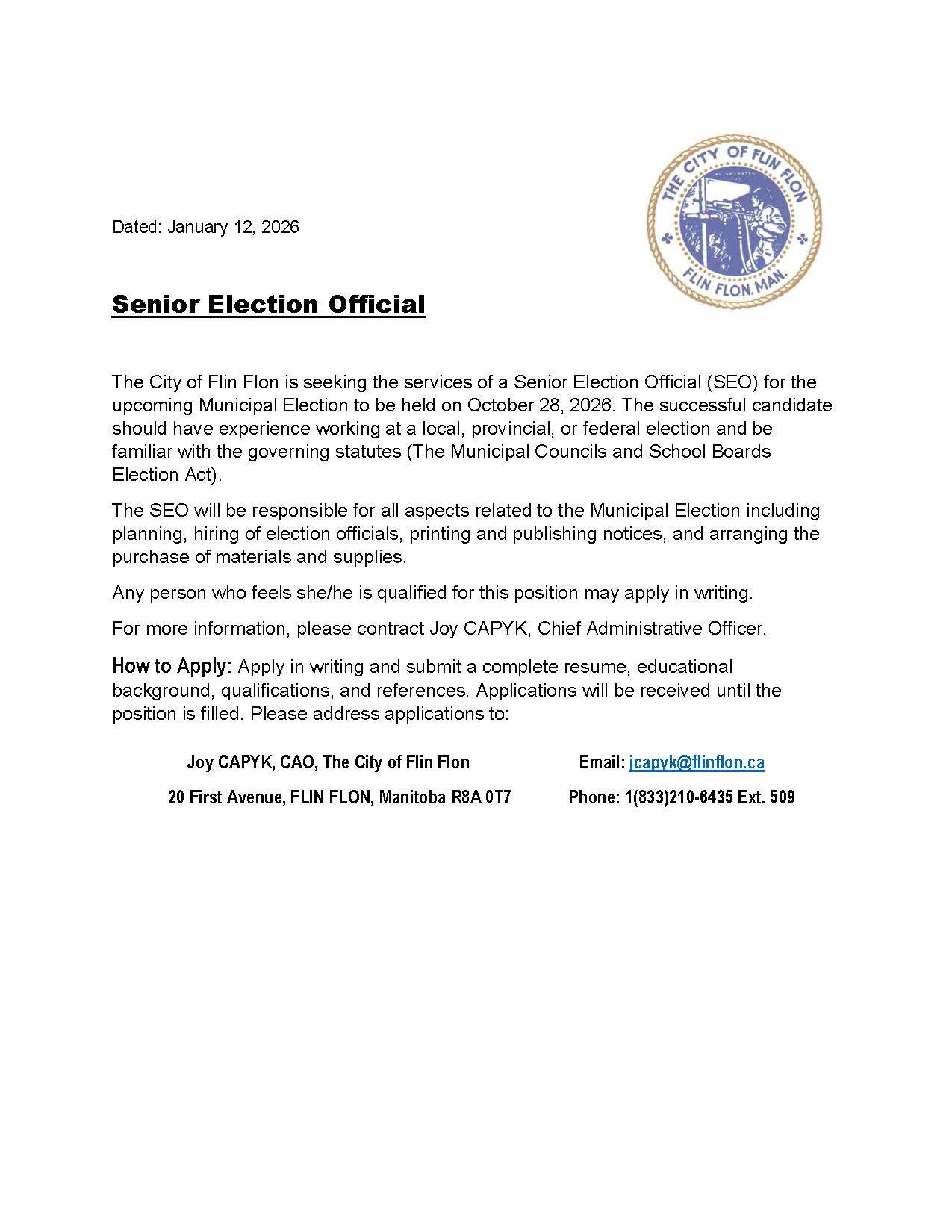 THE CITY OF FLIN FLON
FLIN FLON, MAN.

Dated: January 12, 2026

Senior Election Official

The City of Flin Flon is seeking the services of a Senior Election Official (SEO) for the upcoming Municipal Election to be held on October 28, 2026. The successful candidate should have experience working at a local, provincial, or federal election and be familiar with the governing statutes (The Municipal Councils and School Boards Election Act).

The SEO will be responsible for all aspects related to the Municipal Election including planning, hiring of election officials, printing and publishing notices, and arranging the purchase of materials and supplies.

Any person who feels she/he is qualified for this position may apply in writing.

For more information, please contract Joy CAPYK, Chief Administrative Officer.

How to Apply: Apply in writing and submit a complete resume, educational background, qualifications, and references. Applications will be received until the position is filled. Please address applications to:

Joy CAPYK, CAO, The City of Flin Flon

20 First Avenue, FLIN FLON, Manitoba R8A 0T7

Email: jcapyk@flinflon.ca

Phone: 1(833)210-6435 Ext. 509